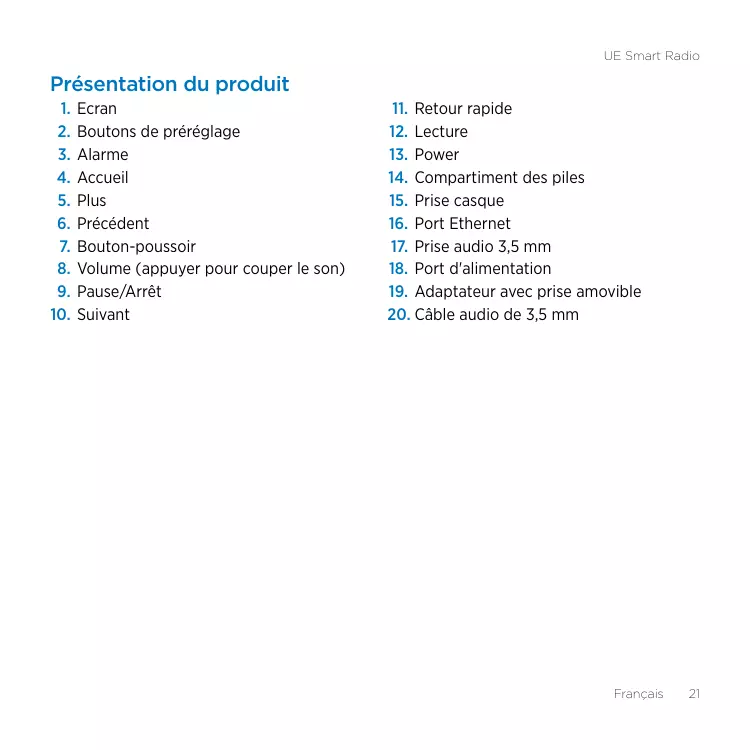 UE Smart Radio

Présentation du produit

1. Ecran
2. Boutons de préréglage
3. Alarme
4. Accueil
5. Plus
6. Précédent
7. Bouton-poussoir
8. Volume (appuyer pour couper le son)
9. Pause/Arrêt
10. Suivant

11. Retour rapide
12. Lecture
13. Power
14. Compartiment des piles
15. Prise casque
16. Port Ethernet
17. Prise audio 3,5 mm
18. Port d'alimentation
19. Adaptateur avec prise amovible
20. Câble audio de 3,5 mm

Français 21